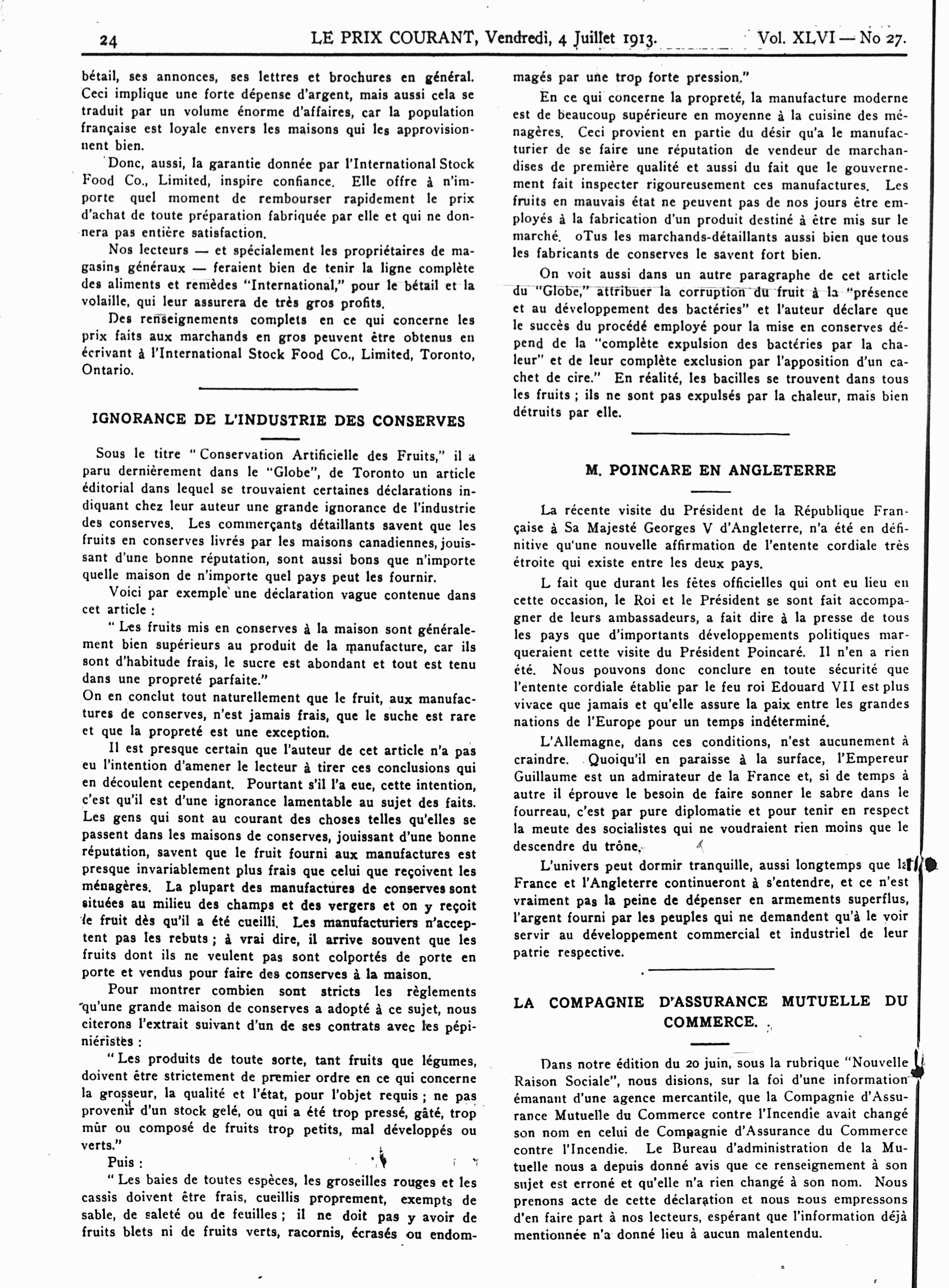 24 LE PRIX COURANT, Vendredi, 4 Juillet 1913. Vol. XLVI — No 27.

bétail, ses annonces, ses lettres et brochures en général. Ceci implique une forte dépense d'argent, mais aussi cela se traduit par un volume énorme d'affaires, car la population française est loyale envers les maisons qui les approvisionnent bien.

Donc, aussi, la garantie donnée par l'International Stock Food Co., Limited, inspire confiance. Elle offre à n'importe quel moment de rembourser rapidement le prix d'achat de toute préparation fabriquée par elle et qui ne donnera pas entière satisfaction.

Nos lecteurs — et spécialement les propriétaires de magasins généraux — feraient bien de tenir la ligne complète des aliments et remèdes "International," pour le bétail et la volaille, qui leur assurera de très gros profits.

Des renseignements complets en ce qui concerne les prix faits aux marchands en gros peuvent être obtenus en écrivant à l'International Stock Food Co., Limited, Toronto, Ontario.

IGNORANCE DE L'INDUSTRIE DES CONSERVES

Sous le titre "Conservation Artificielle des Fruits," il a paru dernièrement dans le "Globe", de Toronto un article éditorial dans lequel se trouvaient certaines déclarations indiquant chez leur auteur une grande ignorance de l'industrie des conserves. Les commerçants détaillants savent que les fruits en conserves livrés par les maisons canadiennes, jouissant d'une bonne réputation, sont aussi bons que n'importe quelle maison de n'importe quel pays peut les fournir.

Voici par exemple une déclaration vague contenue dans cet article :

"Les fruits mis en conserves à la maison sont généralement bien supérieurs au produit de la manufacture, car ils sont d'habitude frais, le sucre est abondant et tout est tenu dans une propreté parfaite."
On en conclut tout naturellement que le fruit, aux manufactures de conserves, n'est jamais frais, que le suche est rare et que la propreté est une exception.

Il est presque certain que l'auteur de cet article n'a pas eu l'intention d'amener le lecteur à tirer ces conclusions qui en découlent cependant. Pourtant s'il l'a eue, cette intention, c'est qu'il est d'une ignorance lamentable au sujet des faits. Les gens qui sont au courant des choses telles qu'elles se passent dans les maisons de conserves, jouissant d'une bonne réputation, savent que le fruit fourni aux manufactures est presque invariablement plus frais que celui que reçoivent les ménagères. La plupart des manufactures de conserves sont situées au milieu des champs et des vergers et on y reçoit le fruit dès qu'il a été cueilli. Les manufacturiers n'acceptent pas les rebuts ; à vrai dire, il arrive souvent que les fruits dont ils ne veulent pas sont colportés de porte en porte et vendus pour faire des conserves à la maison.

Pour montrer combien sont stricts les règlements qu'une grande maison de conserves a adopté à ce sujet, nous citerons l'extrait suivant d'un de ses contrats avec les pépiniéristes :

"Les produits de toute sorte, tant fruits que légumes, doivent être strictement de premier ordre en ce qui concerne la grosseur, la qualité et l'état, pour l'objet requis ; ne pas provenir d'un stock gelé, ou qui a été trop pressé, gâté, trop mûr ou composé de fruits trop petits, mal développés ou verts."

Puis :

"Les baies de toutes espèces, les groseilles rouges et les cassis doivent être frais, cueillis proprement, exempts de sable, de saleté ou de feuilles ; il ne doit pas y avoir de fruits blets ni de fruits verts, racornis, écrasés ou endommagés par une trop forte pression."

En ce qui concerne la propreté, la manufacture moderne est de beaucoup supérieure en moyenne à la cuisine des ménagères. Ceci provient en partie du désir qu'a le manufacturier de se faire une réputation de vendeur de marchandises de première qualité et aussi du fait que le gouvernement fait inspecter rigoureusement ces manufactures. Les fruits en mauvais état ne peuvent pas de nos jours être employés à la fabrication d'un produit destiné à être mis sur le marché. oTus les marchands-détaillants aussi bien que tous les fabricants de conserves le savent fort bien.

On voit aussi dans un autre paragraphe de cet article du "Globe," attribuer la corruption du fruit à la "présence et au développement des bactéries" et l'auteur déclare que le succès du procédé employé pour la mise en conserves dépend de la "complète expulsion des bactéries par la chaleur" et de leur complète exclusion par l'apposition d'un cachet de cire." En réalité, les bacilles se trouvent dans tous les fruits ; ils ne sont pas expulsés par la chaleur, mais bien détruits par elle.

M. POINCARE EN ANGLETERRE

La récente visite du Président de la République Française à Sa Majesté Georges V d'Angleterre, n'a été en définitive qu'une nouvelle affirmation de l'entente cordiale très étroite qui existe entre les deux pays.

L fait que durant les fêtes officielles qui ont eu lieu en cette occasion, le Roi et le Président se sont fait accompagner de leurs ambassadeurs, a fait dire à la presse de tous les pays que d'importants développements politiques marqueraient cette visite du Président Poincaré. Il n'en a rien été. Nous pouvons donc conclure en toute sécurité que l'entente cordiale établie par le feu roi Edouard VII est plus vivace que jamais et qu'elle assure la paix entre les grandes nations de l'Europe pour un temps indéterminé.

L'Allemagne, dans ces conditions, n'est aucunement à craindre. Quoiqu'il en paraisse à la surface, l'Empereur Guillaume est un admirateur de la France et, si de temps à autre il éprouve le besoin de faire sonner le sabre dans le fourreau, c'est par pure diplomatie et pour tenir en respect la meute des socialistes qui ne voudraient rien moins que le descendre du trône.

L'univers peut dormir tranquille, aussi longtemps que la France et l'Angleterre continueront à s'entendre, et ce n'est vraiment pas la peine de dépenser en armements superflus, l'argent fourni par les peuples qui ne demandent qu'à le voir servir au développement commercial et industriel de leur patrie respective.

LA COMPAGNIE D'ASSURANCE MUTUELLE DU COMMERCE.

Dans notre édition du 20 juin, sous la rubrique "Nouvelle Raison Sociale", nous disions, sur la foi d'une information émanant d'une agence mercantile, que la Compagnie d'Assurance Mutuelle du Commerce contre l'Incendie avait changé son nom en celui de Compagnie d'Assurance du Commerce contre l'Incendie. Le Bureau d'administration de la Mutuelle nous a depuis donné avis que ce renseignement à son sujet est erroné et qu'elle n'a rien changé à son nom. Nous prenons acte de cette déclaration et nous nous empressons d'en faire part à nos lecteurs, espérant que l'information déjà mentionnée n'a donné lieu à aucun malentendu.